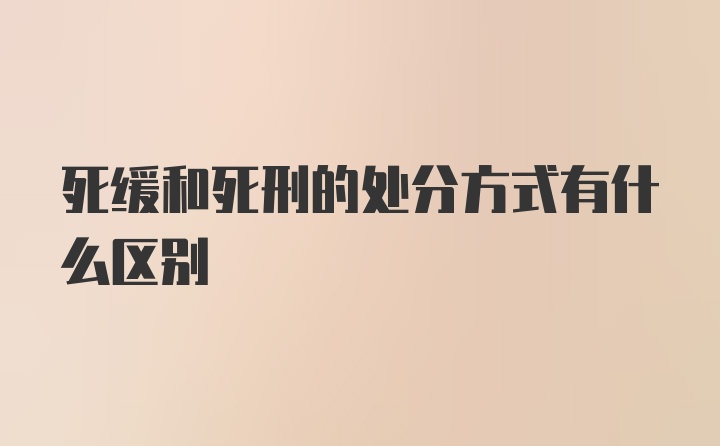 死缓和死刑的处分方式有什么区别